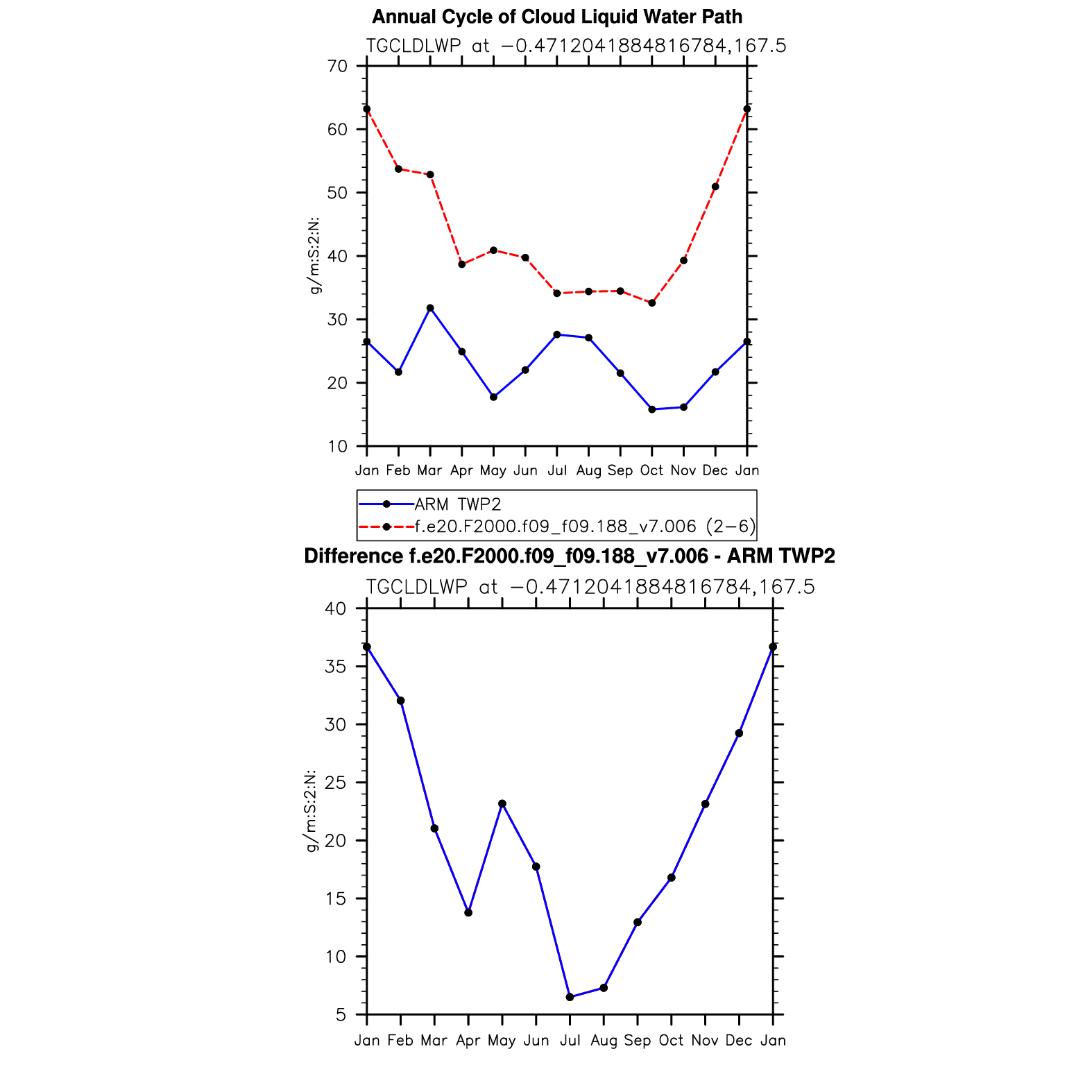 Annual Cycle of Cloud Liquid Water Path

TGCLDLWP at −0.4712041884816784,167.5

70
60
50
40
30
20
10

g/m:S:2:N:

Jan Feb Mar Apr May Jun Jul Aug Sep Oct Nov Dec Jan

ARM TWP2
f.e20.F2000.f09_f09.188_v7.006 (2−6)

Difference f.e20.F2000.f09_f09.188_v7.006 - ARM TWP2

TGCLDLWP at −0.4712041884816784,167.5

40
35
30
25
20
15
10
5

g/m:S:2:N:

Jan Feb Mar Apr May Jun Jul Aug Sep Oct Nov Dec Jan